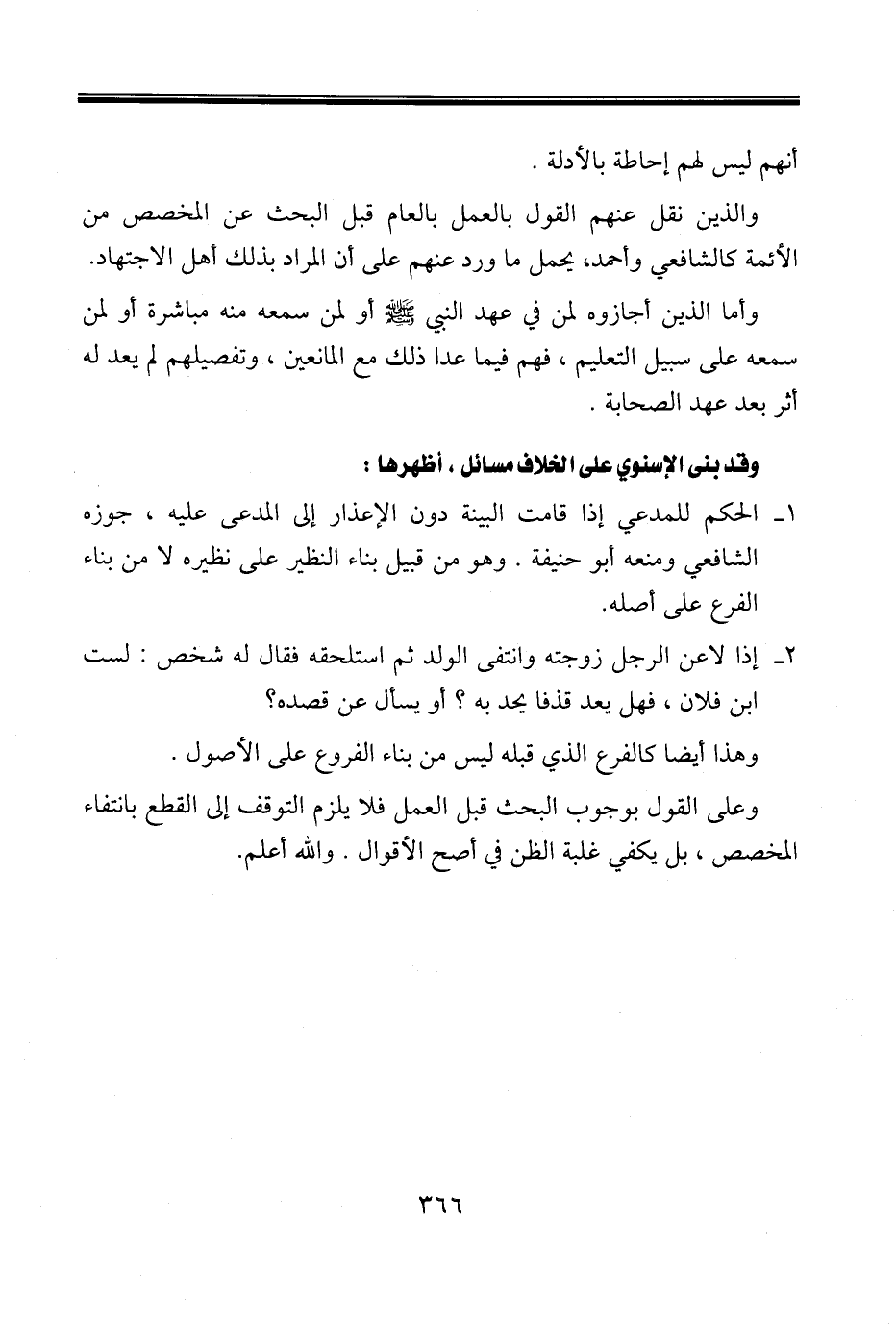 أنهم ليس لهم إحاطة بالأدلة .

والذين نقل عنهم القول بالعمل بالعام قبل البحث عن المخصص من الأئمة كالشافعي وأحمد، يحمل ما ورد عنهم على أن المراد بذلك أهل الاجتهاد.

وأما الذين أجازوه لمن في عهد النبي ﷺ أو لمن سمعه منه مباشرة أو لمن سمعه على سبيل التعليم ، فهم فيما عدا ذلك مع المانعين ، وتفصيلهم لم يعد له أثر بعد عهد الصحابة .

وقد بنى الإسنوي على الخلاف مسائل ، أظهرها :

١ـ الحكم للمدعي إذا قامت البينة دون الإعذار إلى المدعى عليه ، جوزه الشافعي ومنعه أبو حنيفة . وهو من قبيل بناء النظير على نظيره لا من بناء الفرع على أصله.

٢ـ إذا لاعن الرجل زوجته وانتفى الولد ثم استلحقه فقال له شخص : لست ابن فلان ، فهل يعد قذفا يحد به ؟ أو يسأل عن قصده؟

وهذا أيضا كالفرع الذي قبله ليس من بناء الفروع على الأصول .

وعلى القول بوجوب البحث قبل العمل فلا يلزم التوقف إلى القطع بانتفاء المخصص ، بل يكفي غلبة الظن في أصح الأقوال . والله أعلم.

٣٦٦